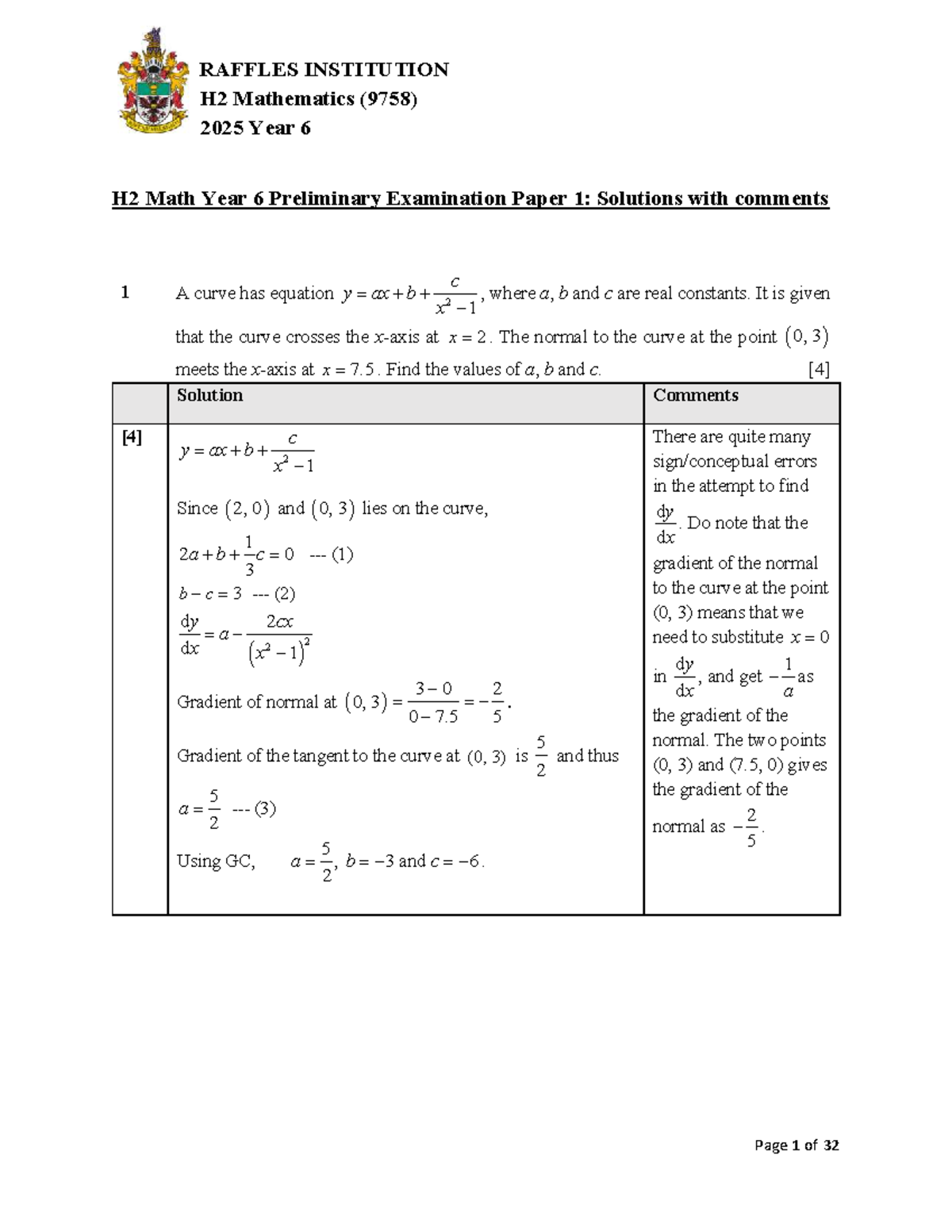 RAFFLES INSTITUTION
H2 Mathematics (9758)
2025 Year 6

H2 Math Year 6 Preliminary Examination Paper 1: Solutions with comments

1 A curve has equation $y = ax + b + \frac{c}{x^2 - 1}$, where a, b and c are real constants. It is given that the curve crosses the x-axis at $x = 2$. The normal to the curve at the point $(0, 3)$ meets the x-axis at $x = 7.5$. Find the values of a, b and c. [4]

| | Solution | Comments |
|---|---|---|
| [4] | $y = ax + b + \frac{c}{x^2 - 1}$ Since $(2, 0)$ and $(0, 3)$ lies on the curve, $2a + b + \frac{1}{3}c = 0$ --- (1) $b - c = 3$ --- (2) $\frac{dy}{dx} = a - \frac{2cx}{(x^2 - 1)^2}$ Gradient of normal at $(0, 3) = \frac{3 - 0}{0 - 7.5} = -\frac{2}{5}$. Gradient of the tangent to the curve at $(0, 3)$ is $\frac{5}{2}$ and thus $a = \frac{5}{2}$ --- (3) Using GC, $a = \frac{5}{2}$, $b = -3$ and $c = -6$. | There are quite many sign/conceptual errors in the attempt to find $\frac{dy}{dx}$. Do note that the gradient of the normal to the curve at the point (0, 3) means that we need to substitute $x = 0$ in $\frac{dy}{dx}$, and get $-\frac{1}{a}$ as the gradient of the normal. The two points (0, 3) and (7.5, 0) gives the gradient of the normal as $-\frac{2}{5}$. |

Page 1 of 32